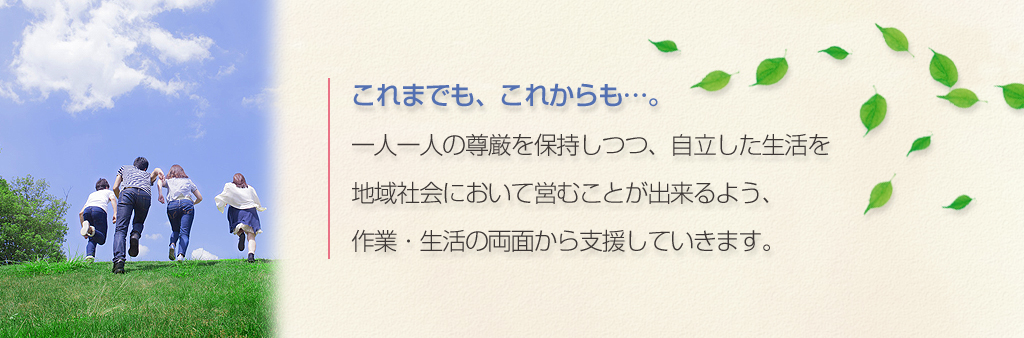 これまでも、これからも…。

一人一人の尊厳を保持しつつ、自立した生活を地域社会において営むことが出来るよう、作業・生活の両面から支援していきます。